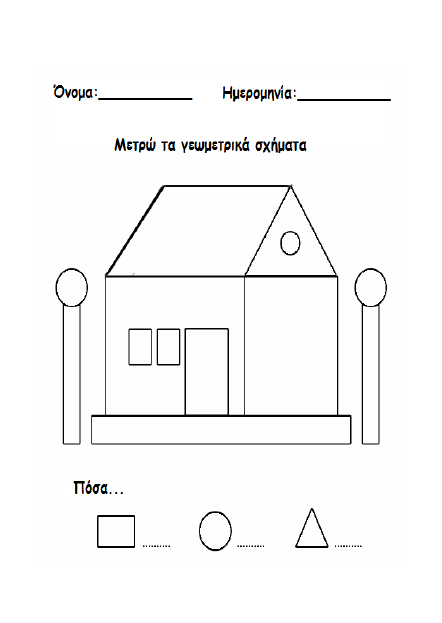 Όνομα:____ Ημερομηνία:____

Μετρώ τα γεωμετρικά σχήματα

Πόσα…

____ ____ ____